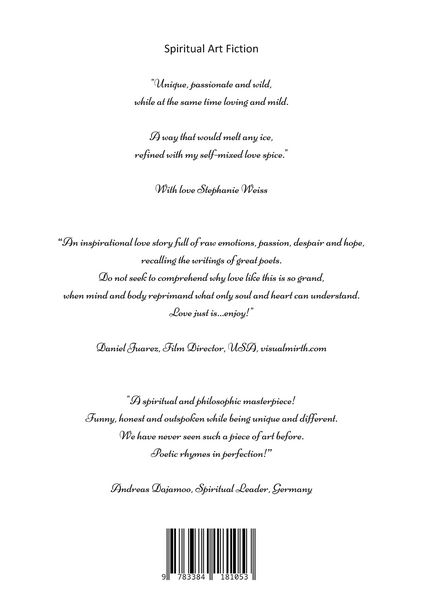 Spiritual Art Fiction

"Unique, passionate and wild,
while at the same time loving and mild.

A way that would melt any ice,
refined with my self-mixed love spice."

With love Stephanie Weiss

"An inspirational love story full of raw emotions, passion, despair and hope,
recalling the writings of great poets.
Do not seek to comprehend why love like this is so grand,
when mind and body reprimand what only soul and heart can understand.
Love just is...enjoy!"

Daniel Juarez, Film Director, USA, visualmirth.com

"A spiritual and philosophic masterpiece!
Funny, honest and outspoken while being unique and different.
We have never seen such a piece of art before.
Poetic rhymes in perfection!"

Andreas Dajamoo, Spiritual Leader, Germany

9 783384 181053